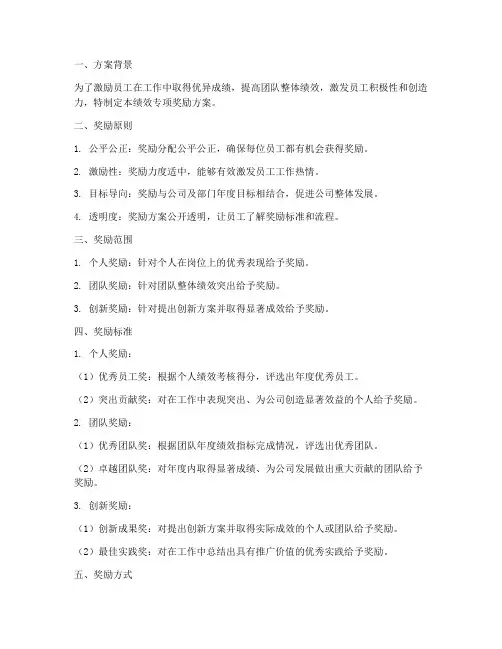 一、方案背景

为了激励员工在工作中取得优异成绩，提高团队整体绩效，激发员工积极性和创造力，特制定本绩效专项奖励方案。

二、奖励原则

1. 公平公正：奖励分配公平公正，确保每位员工都有机会获得奖励。

2. 激励性：奖励力度适中，能够有效激发员工工作热情。

3. 目标导向：奖励与公司及部门年度目标相结合，促进公司整体发展。

4. 透明度：奖励方案公开透明，让员工了解奖励标准和流程。

三、奖励范围

1. 个人奖励：针对个人在岗位上的优秀表现给予奖励。

2. 团队奖励：针对团队整体绩效突出给予奖励。

3. 创新奖励：针对提出创新方案并取得显著成效给予奖励。

四、奖励标准

1. 个人奖励：

（1）优秀员工奖：根据个人绩效考核得分，评选出年度优秀员工。

（2）突出贡献奖：对在工作中表现突出、为公司创造显著效益的个人给予奖励。

2. 团队奖励：

（1）优秀团队奖：根据团队年度绩效指标完成情况，评选出优秀团队。

（2）卓越团队奖：对年度内取得显著成绩、为公司发展做出重大贡献的团队给予奖励。

3. 创新奖励：

（1）创新成果奖：对提出创新方案并取得实际成效的个人或团队给予奖励。

（2）最佳实践奖：对在工作中总结出具有推广价值的优秀实践给予奖励。

五、奖励方式